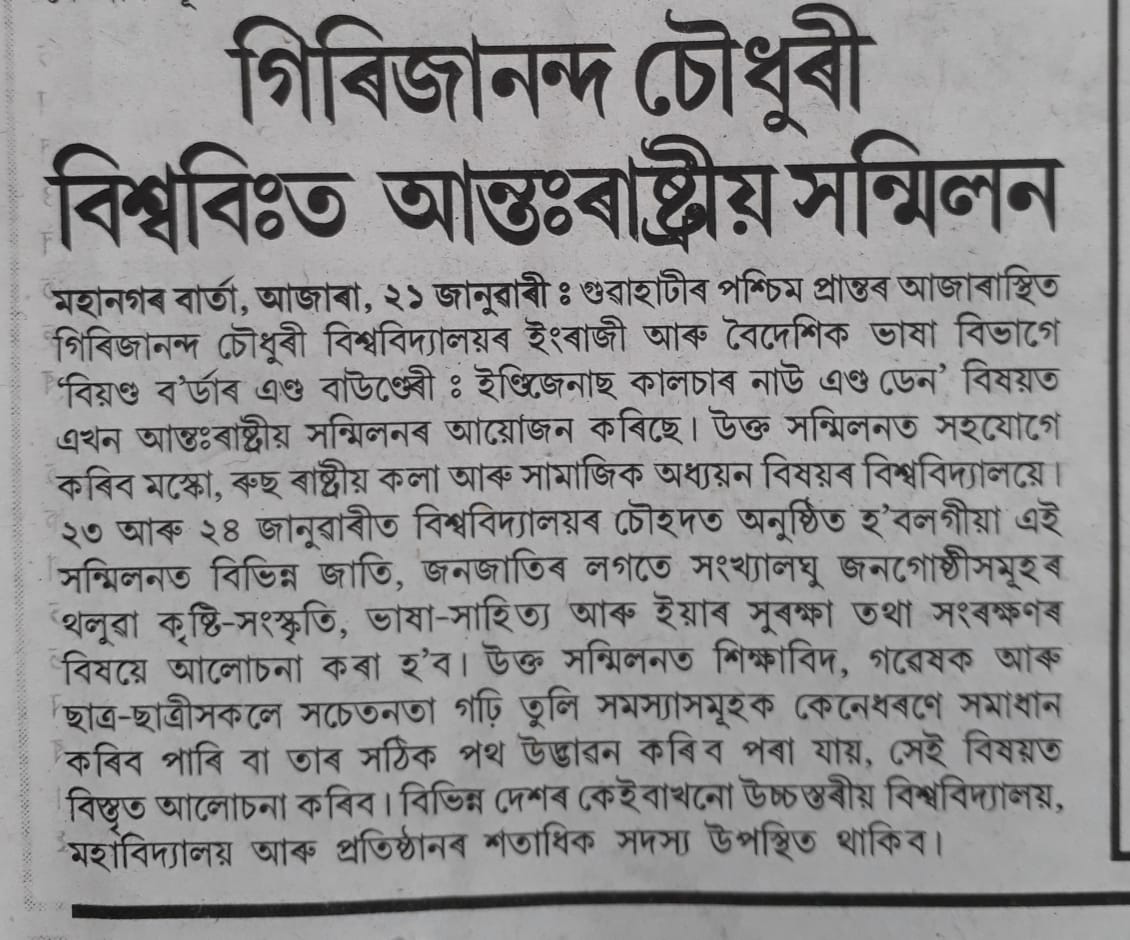 গিৰিজানন্দ চৌধুৰী বিশ্ববিঃত আন্তঃৰাষ্ট্ৰীয় সন্মিলন

মহানগৰ বাৰ্তা, আজাৰা, ২১ জানুৱাৰী ঃ গুৱাহাটীৰ পশ্চিম প্ৰান্তৰ আজাৰাস্থিত গিৰিজানন্দ চৌধুৰী বিশ্ববিদ্যালয়ৰ ইংৰাজী আৰু বৈদেশিক ভাষা বিভাগে 'বিয়ণ্ড ব'ৰ্ডাৰ এণ্ড বাউণ্ডেৰী ঃ ইণ্ডিজেনাছ কালচাৰ নাউ এণ্ড ডেন' বিষয়ত এখন আন্তঃৰাষ্ট্ৰীয় সন্মিলনৰ আয়োজন কৰিছে। উক্ত সন্মিলনত সহযোগে কৰিব মস্কো, ৰুছ ৰাষ্ট্ৰীয় কলা আৰু সামাজিক অধ্যয়ন বিষয়ৰ বিশ্ববিদ্যালয়ে। ২৩ আৰু ২৪ জানুৱাৰীত বিশ্ববিদ্যালয়ৰ চৌহদত অনুষ্ঠিত হ'বলগীয়া এই সন্মিলনত বিভিন্ন জাতি, জনজাতিৰ লগতে সংখ্যালঘু জনগোষ্ঠীসমূহৰ থলুৱা কৃষ্টি-সংস্কৃতি, ভাষা-সাহিত্য আৰু ইয়াৰ সুৰক্ষা তথা সংৰক্ষণৰ বিষয়ে আলোচনা কৰা হ'ব। উক্ত সন্মিলনত শিক্ষাবিদ, গৱেষক আৰু ছাত্ৰ-ছাত্ৰীসকলে সচেতনতা গঢ়ি তুলি সমস্যাসমূহক কেনেধৰণে সমাধান কৰিব পাৰি বা তাৰ সঠিক পথ উদ্ভাৱন কৰিব পৰা যায়, সেই বিষয়ত বিস্তৃত আলোচনা কৰিব। বিভিন্ন দেশৰ কেইবাখনো উচ্চস্তৰীয় বিশ্ববিদ্যালয়, মহাবিদ্যালয় আৰু প্ৰতিষ্ঠানৰ শতাধিক সদস্য উপস্থিত থাকিব।